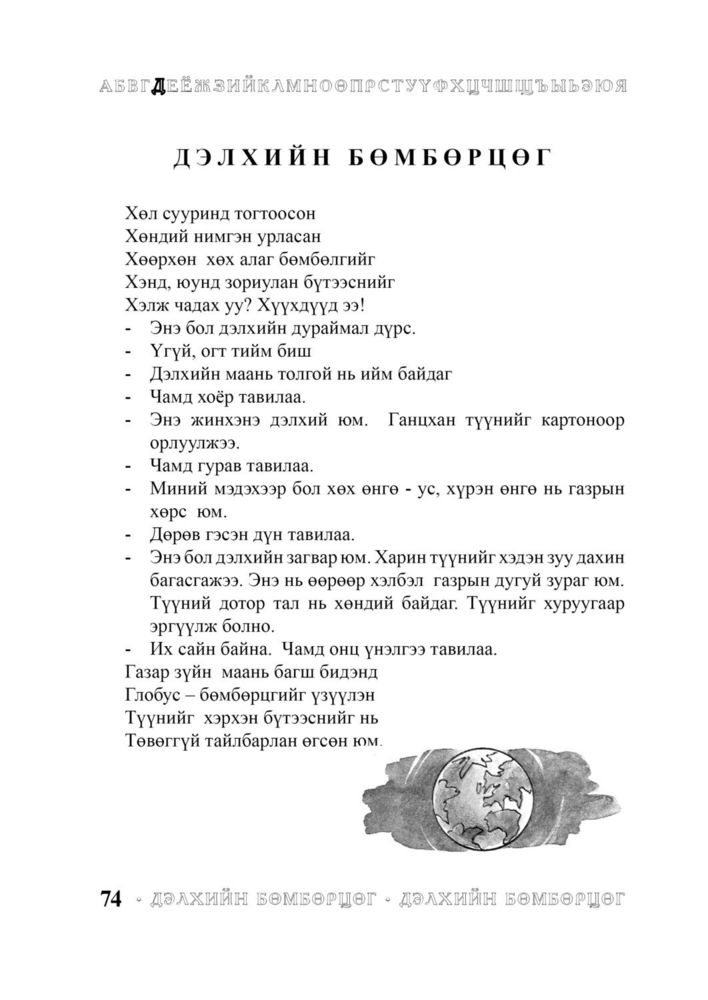 АБВГДЕЁЖЗИЙКЛМНОӨПРСТУҮФХЦЧШЩЪЫЬЭЮЯ

ДЭЛХИЙН БӨМБӨРЦӨГ

Хөл сууринд тогтоосон
Хөндий нимгэн урласан
Хөөрхөн хөх алаг бөмбөлгийг
Хэнд, юунд зориулан бүтээснийг
Хэлж чадах уу? Хүүхдүүд ээ!
- Энэ бол дэлхийн дураймал дүрс.
- Үгүй, огт тийм биш
- Дэлхийн маань толгой нь ийм байдаг
- Чамд хоёр тавилаа.
- Энэ жинхэнэ дэлхий юм. Ганцхан түүнийг картоноор орлуулжээ.
- Чамд гурав тавилаа.
- Миний мэдэхээр бол хөх өнгө - ус, хүрэн өнгө нь газрын хөрс юм.
- Дөрөв гэсэн дүн тавилаа.
- Энэ бол дэлхийн загвар юм. Харин түүнийг хэдэн зуу дахин багасгажээ. Энэ нь өөрөөр хэлбэл газрын дугуй зураг юм. Түүний дотор тал нь хөндий байдаг. Түүнийг хуруугаар эргүүлж болно.
- Их сайн байна. Чамд онц үнэлгээ тавилаа.
Газар зүйн маань багш бидэнд
Глобус – бөмбөрцгийг үзүүлэн
Түүнийг хэрхэн бүтээснийг нь
Төвөггүй тайлбарлан өгсөн юм.

74 · ДЭЛХИЙН БӨМБӨРЦӨГ · ДЭЛХИЙН БӨМБӨРЦӨГ